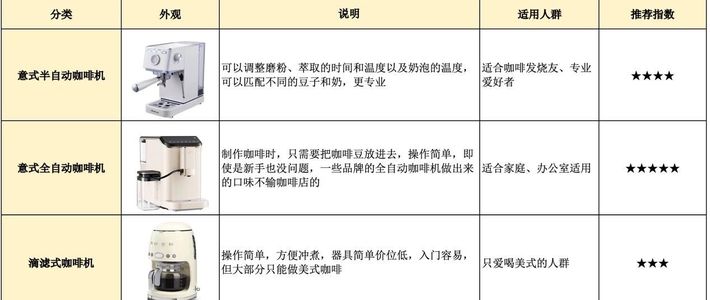 | 分类 | 外观 | 说明 | 适用人群 | 推荐指数 |
|---|---|---|---|---|
| 意式半自动咖啡机 | | 可以调整磨粉、萃取的时间和温度以及奶泡的温度，可以匹配不同的豆子和奶，更专业 | 适合咖啡发烧友、专业爱好者 | ★★★★ |
| 意式全自动咖啡机 | | 制作咖啡时，只需要把咖啡豆放进去，操作简单，即使是新手也没问题，一些品牌的全自动咖啡机做出来的口味不输咖啡店的 | 适合家庭、办公室适用 | ★★★★★ |
| 滴滤式咖啡机 | | 操作简单，方便冲煮，器具简单价位低，入门容易，但大部分只能做美式咖啡 | 只爱喝美式的人群 | ★★★ |